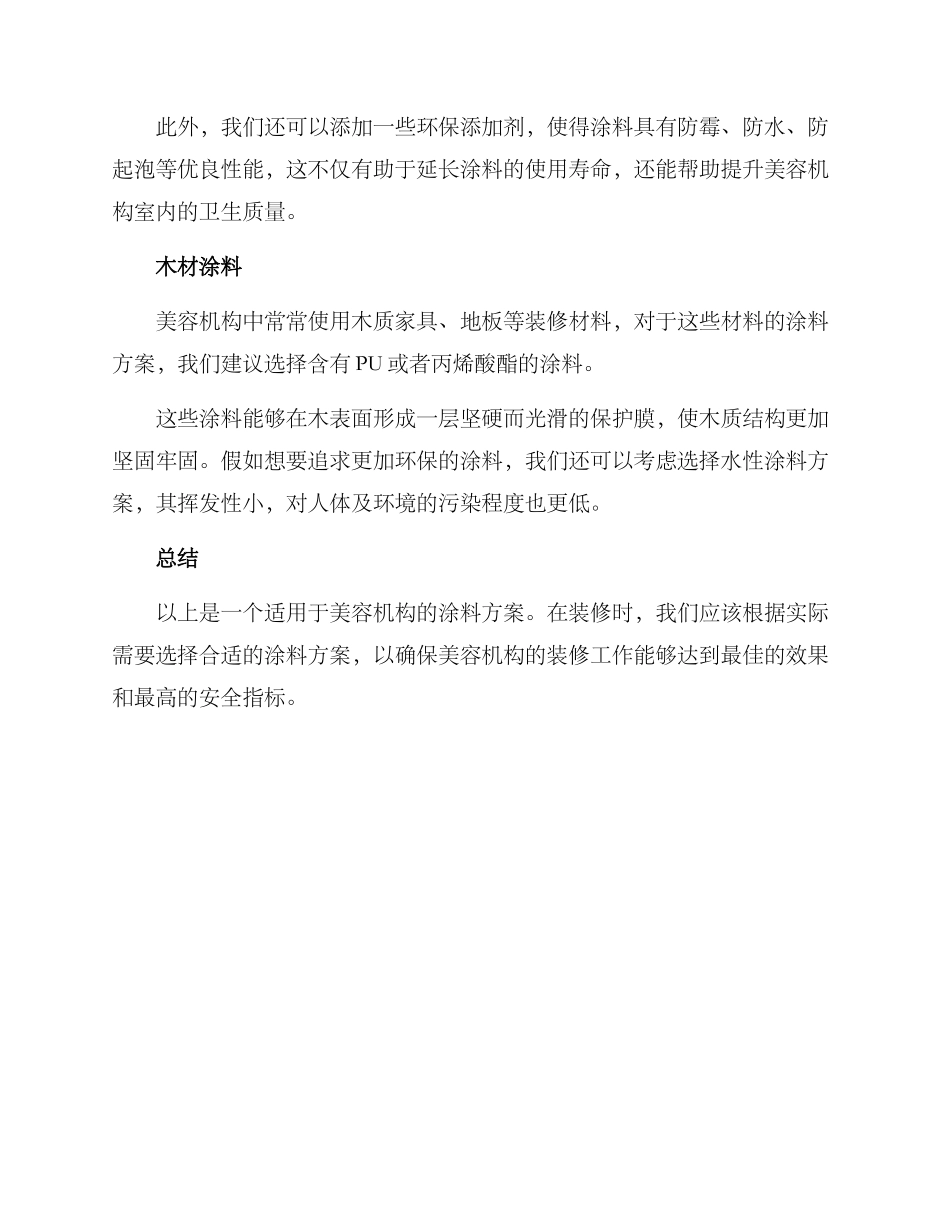 此外，我们还可以添加一些环保添加剂，使得涂料具有防霉、防水、防起泡等优良性能，这不仅有助于延长涂料的使用寿命，还能帮助提升美容机构室内的卫生质量。

木材涂料

美容机构中常常使用木质家具、地板等装修材料，对于这些材料的涂料方案，我们建议选择含有 PU 或者丙烯酸酯的涂料。

这些涂料能够在木表面形成一层坚硬而光滑的保护膜，使木质结构更加坚固牢固。假如想要追求更加环保的涂料，我们还可以考虑选择水性涂料方案，其挥发性小，对人体及环境的污染程度也更低。

总结

以上是一个适用于美容机构的涂料方案。在装修时，我们应该根据实际需要选择合适的涂料方案，以确保美容机构的装修工作能够达到最佳的效果和最高的安全指标。